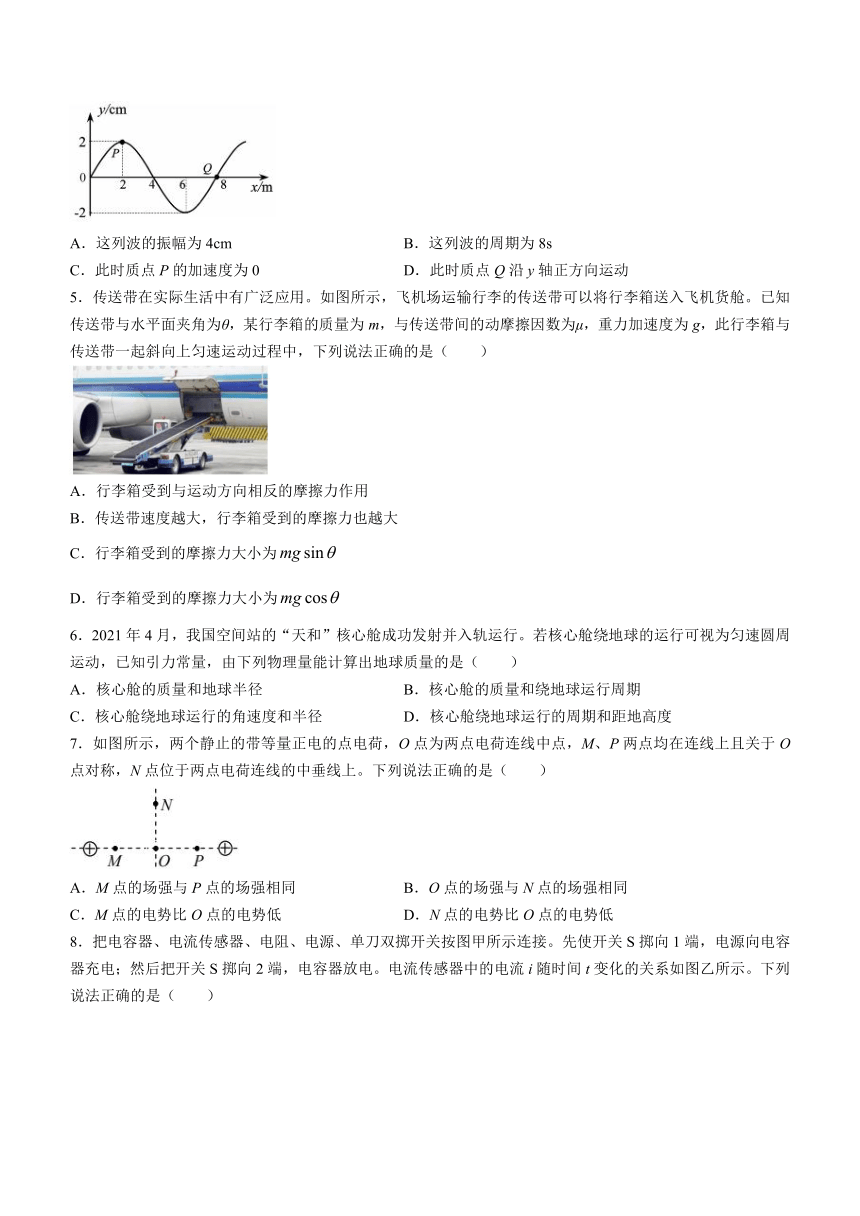 y/cm
2
0
-2
P
Q
2
4
6
8
x/m

A．这列波的振幅为4cm B．这列波的周期为8s

C．此时质点P的加速度为0 D．此时质点Q沿y轴正方向运动

5．传送带在实际生活中有广泛应用。如图所示，飞机场运输行李的传送带可以将行李箱送入飞机货舱。已知传送带与水平面夹角为θ，某行李箱的质量为m，与传送带间的动摩擦因数为μ，重力加速度为g，此行李箱与传送带一起斜向上匀速运动过程中，下列说法正确的是（ ）

A．行李箱受到与运动方向相反的摩擦力作用

B．传送带速度越大，行李箱受到的摩擦力也越大

C．行李箱受到的摩擦力大小为$mg\sin\theta$

D．行李箱受到的摩擦力大小为$mg\cos\theta$

6．2021年4月，我国空间站的“天和”核心舱成功发射并入轨运行。若核心舱绕地球的运行可视为匀速圆周运动，已知引力常量，由下列物理量能计算出地球质量的是（ ）

A．核心舱的质量和地球半径 B．核心舱的质量和绕地球运行周期

C．核心舱绕地球运行的角速度和半径 D．核心舱绕地球运行的周期和距地高度

7．如图所示，两个静止的带等量正电的点电荷，O点为两点电荷连线中点，M、P两点均在连线上且关于O点对称，N点位于两点电荷连线的中垂线上。下列说法正确的是（ ）

N
M
O
P

A．M点的场强与P点的场强相同 B．O点的场强与N点的场强相同

C．M点的电势比O点的电势低 D．N点的电势比O点的电势低

8．把电容器、电流传感器、电阻、电源、单刀双掷开关按图甲所示连接。先使开关S掷向1端，电源向电容器充电；然后把开关S掷向2端，电容器放电。电流传感器中的电流i随时间t变化的关系如图乙所示。下列说法正确的是（ ）